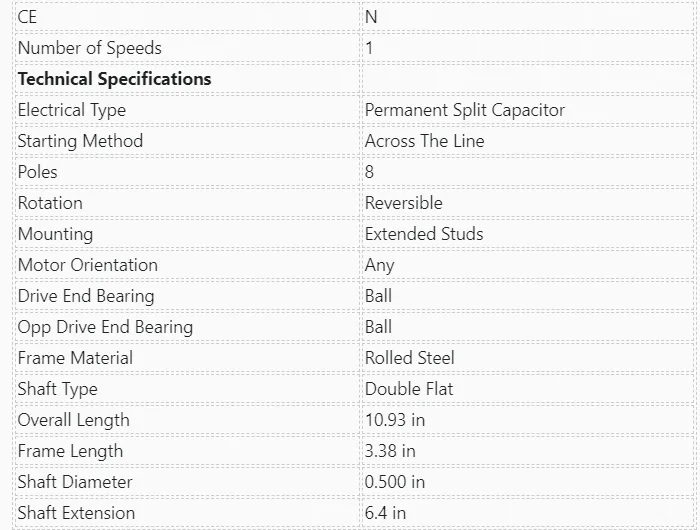 | CE | N |
|---|---|
| Number of Speeds | 1 |
| **Technical Specifications** | |
| Electrical Type | Permanent Split Capacitor |
| Starting Method | Across The Line |
| Poles | 8 |
| Rotation | Reversible |
| Mounting | Extended Studs |
| Motor Orientation | Any |
| Drive End Bearing | Ball |
| Opp Drive End Bearing | Ball |
| Frame Material | Rolled Steel |
| Shaft Type | Double Flat |
| Overall Length | 10.93 in |
| Frame Length | 3.38 in |
| Shaft Diameter | 0.500 in |
| Shaft Extension | 6.4 in |